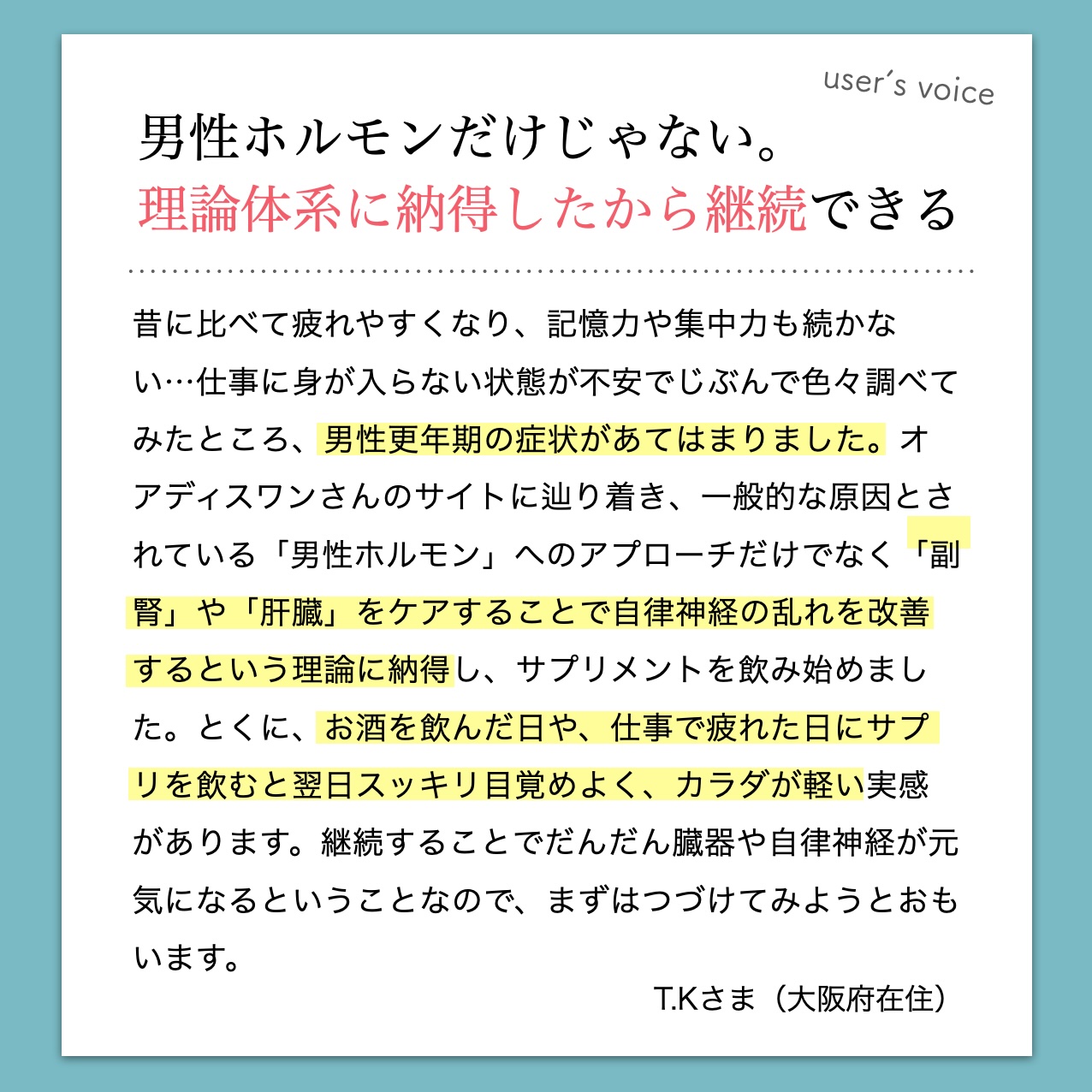 user's voice

男性ホルモンだけじゃない。
理論体系に納得したから継続できる

昔に比べて疲れやすくなり、記憶力や集中力も続かない…仕事に身が入らない状態が不安でじぶんで色々調べてみたところ、男性更年期の症状があてはまりました。オアディスワンさんのサイトに辿り着き、一般的な原因とされている「男性ホルモン」へのアプローチだけでなく「副腎」や「肝臓」をケアすることで自律神経の乱れを改善するという理論に納得し、サプリメントを飲み始めました。とくに、お酒を飲んだ日や、仕事で疲れた日にサプリを飲むと翌日スッキリ目覚めよく、カラダが軽い実感があります。継続することでだんだん臓器や自律神経が元気になるということなので、まずはつづけてみようとおもいます。

T.Kさま（大阪府在住）